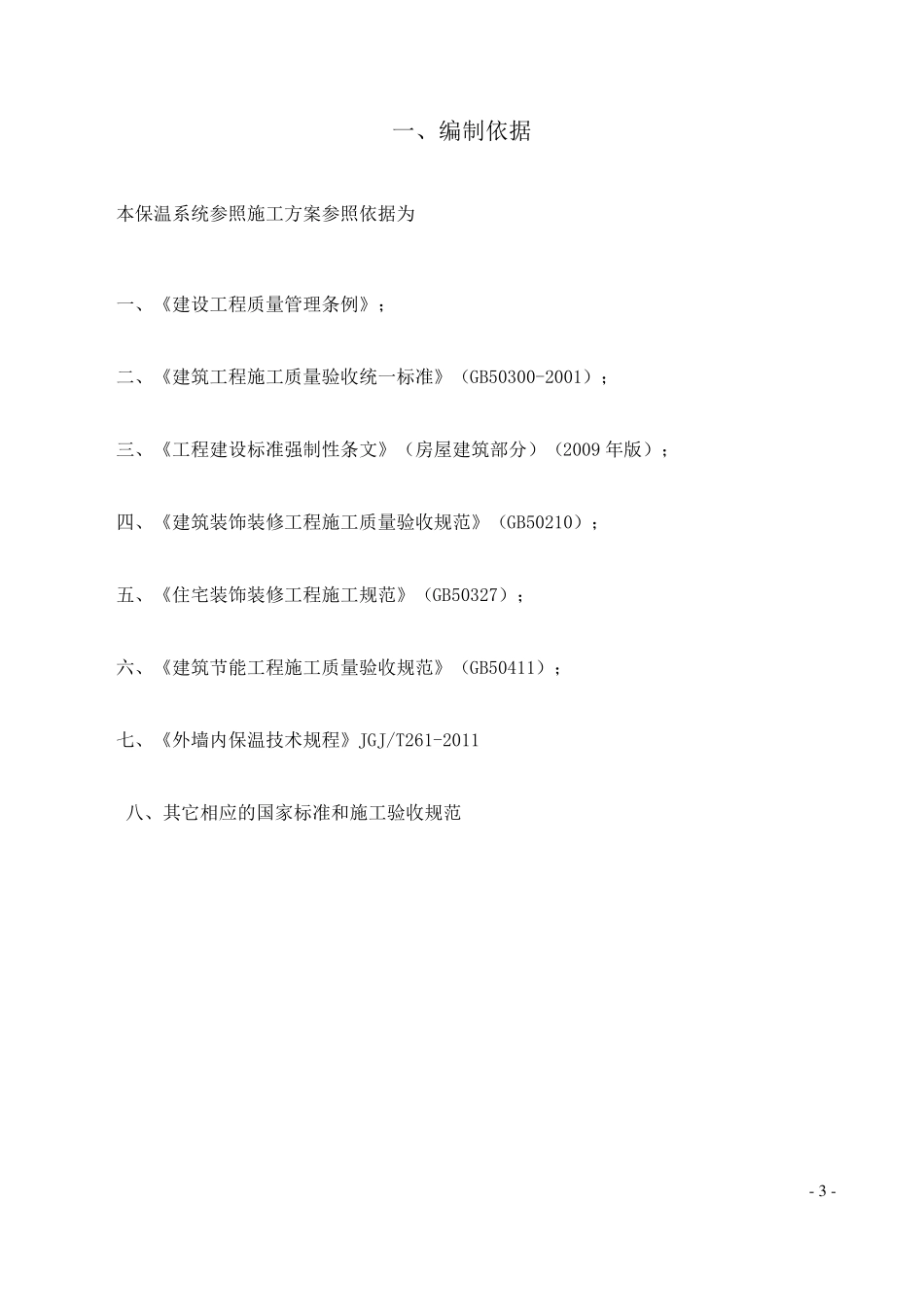 一、编制依据

本保温系统参照施工方案参照依据为

一、《建设工程质量管理条例》；

二、《建筑工程施工质量验收统一标准》（GB50300-2001）；

三、《工程建设标准强制性条文》（房屋建筑部分）（2009 年版）；

四、《建筑装饰装修工程施工质量验收规范》（GB50210）；

五、《住宅装饰装修工程施工规范》（GB50327）；

六、《建筑节能工程施工质量验收规范》（GB50411）；

七、《外墙内保温技术规程》JGJ/T261-2011

八、其它相应的国家标准和施工验收规范

- 3 -